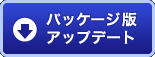 パッケージ版
アップデート